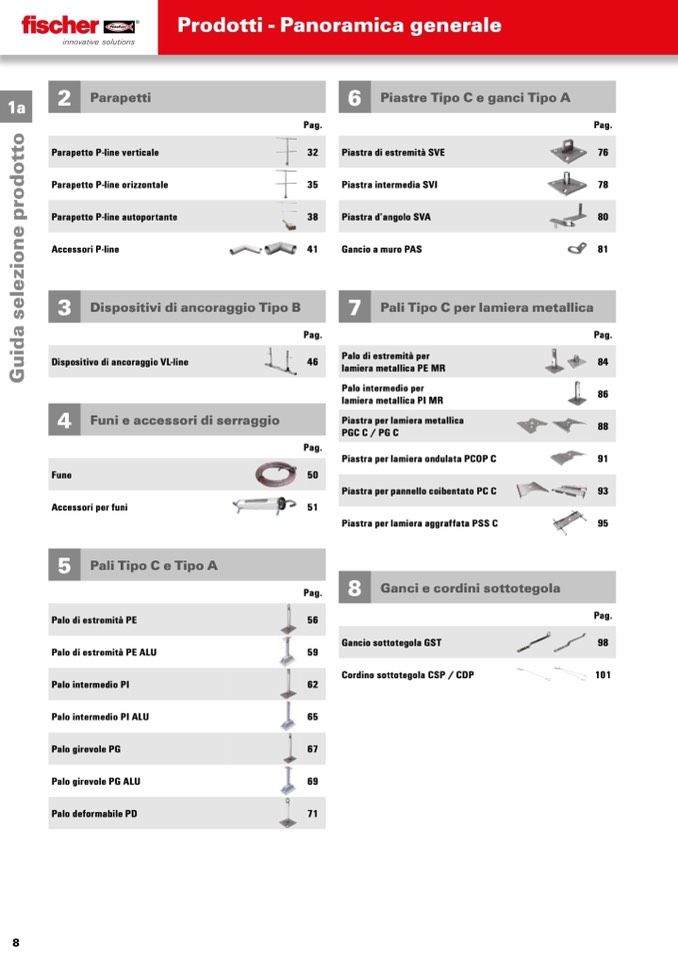 fischer
innovative solutions

Prodotti - Panoramica generale

1a

Guida selezione prodotto

2 Parapetti

| | Pag. |
|---|---|
| Parapetto P-line verticale | 32 |
| Parapetto P-line orizzontale | 35 |
| Parapetto P-line autoportante | 38 |
| Accessori P-line | 41 |

3 Dispositivi di ancoraggio Tipo B

| | Pag. |
|---|---|
| Dispositivo di ancoraggio VL-line | 46 |

4 Funi e accessori di serraggio

| | Pag. |
|---|---|
| Fune | 50 |
| Accessori per funi | 51 |

5 Pali Tipo C e Tipo A

| | Pag. |
|---|---|
| Palo di estremità PE | 56 |
| Palo di estremità PE ALU | 59 |
| Palo intermedio PI | 62 |
| Palo intermedio PI ALU | 65 |
| Palo girevole PG | 67 |
| Palo girevole PG ALU | 69 |
| Palo deformabile PD | 71 |

6 Piastre Tipo C e ganci Tipo A

| | Pag. |
|---|---|
| Piastra di estremità SVE | 76 |
| Piastra intermedia SVI | 78 |
| Piastra d'angolo SVA | 80 |
| Gancio a muro PAS | 81 |

7 Pali Tipo C per lamiera metallica

| | Pag. |
|---|---|
| Palo di estremità per lamiera metallica PE MR | 84 |
| Palo intermedio per lamiera metallica PI MR | 86 |
| Piastra per lamiera metallica PGC C / PG C | 88 |
| Piastra per lamiera ondulata PCOP C | 91 |
| Piastra per pannello coibentato PC C | 93 |
| Piastra per lamiera aggraffata PSS C | 95 |

8 Ganci e cordini sottotegola

| | Pag. |
|---|---|
| Gancio sottotegola GST | 98 |
| Cordino sottotegola CSP / CDP | 101 |

8